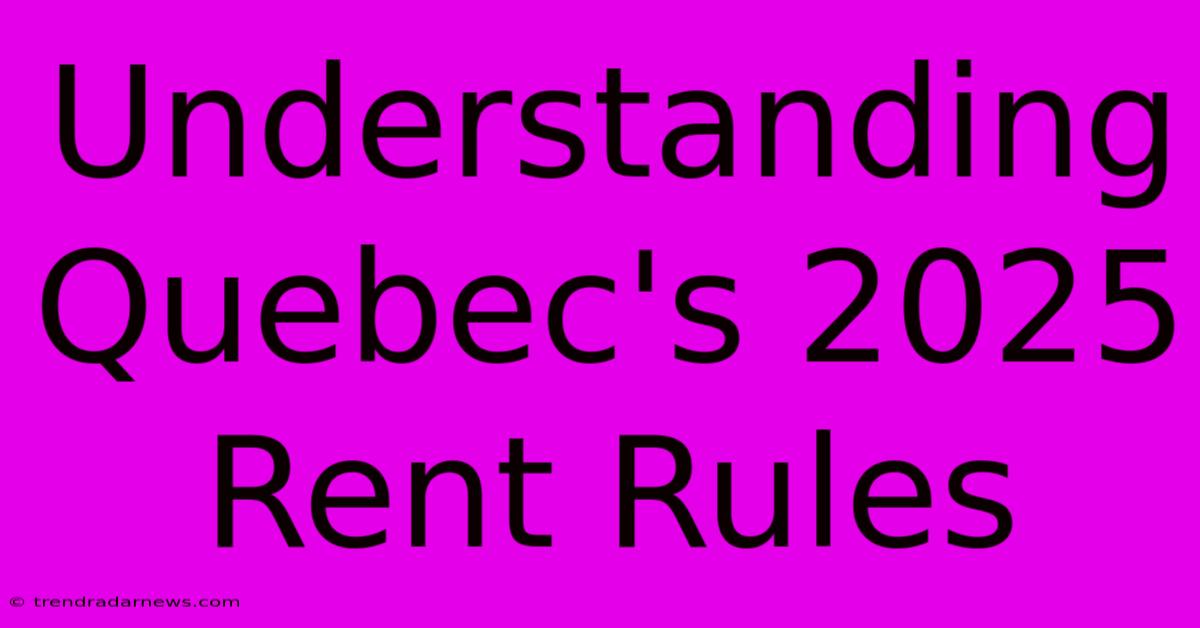 Understanding Quebec's 2025 Rent Rules

© trendradarnews.com